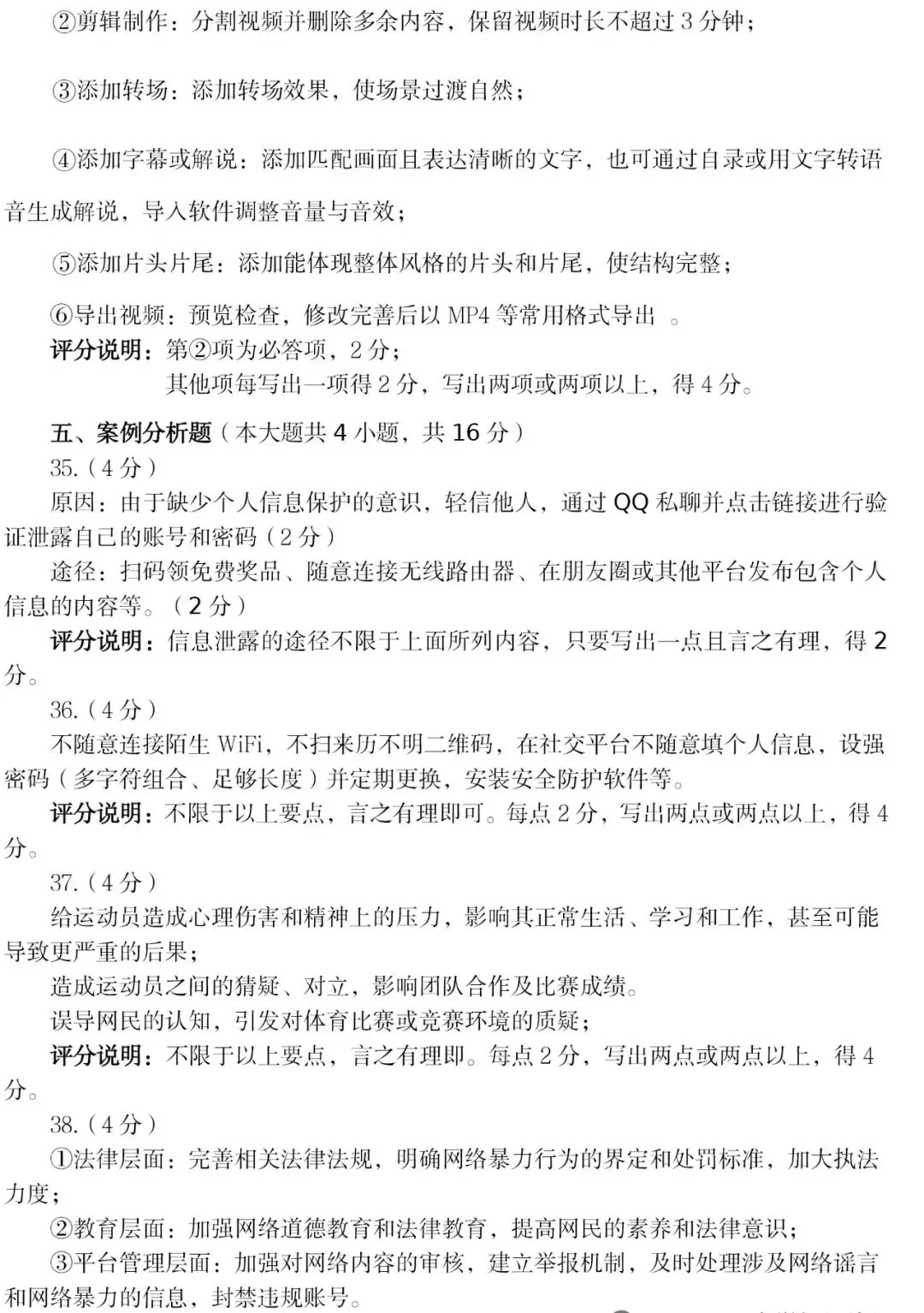 ②剪辑制作：分割视频并删除多余内容，保留视频时长不超过 3 分钟；

③添加转场：添加转场效果，使场景过渡自然；

④添加字幕或解说：添加匹配画面且表达清晰的文字，也可通过自录或用文字转语音生成解说，导入软件调整音量与音效；

⑤添加片头片尾：添加能体现整体风格的片头和片尾，使结构完整；

⑥导出视频：预览检查，修改完善后以 MP4 等常用格式导出 。

评分说明：第②项为必答项，2 分；
其他项每写出一项得 2 分，写出两项或两项以上，得 4 分。

五、案例分析题（本大题共 4 小题，共 16 分）

35.（4 分）

原因：由于缺少个人信息保护的意识，轻信他人，通过 QQ 私聊并点击链接进行验证泄露自己的账号和密码（2 分）

途径：扫码领免费奖品、随意连接无线路由器、在朋友圈或其他平台发布包含个人信息的内容等。（2 分）

评分说明：信息泄露的途径不限于上面所列内容，只要写出一点且言之有理，得 2 分。

36.（4 分）

不随意连接陌生 WiFi，不扫来历不明二维码，在社交平台不随意填个人信息，设强密码（多字符组合、足够长度）并定期更换，安装安全防护软件等。

评分说明：不限于以上要点，言之有理即可。每点 2 分，写出两点或两点以上，得 4 分。

37.（4 分）

给运动员造成心理伤害和精神上的压力，影响其正常生活、学习和工作，甚至可能导致更严重的后果；

造成运动员之间的猜疑、对立，影响团队合作及比赛成绩。

误导网民的认知，引发对体育比赛或竞赛环境的质疑；

评分说明：不限于以上要点，言之有理即。每点 2 分，写出两点或两点以上，得 4 分。

38.（4 分）

①法律层面：完善相关法律法规，明确网络暴力行为的界定和处罚标准，加大执法力度；

②教育层面：加强网络道德教育和法律教育，提高网民的素养和法律意识；

③平台管理层面：加强对网络内容的审核，建立举报机制，及时处理涉及网络谣言和网络暴力的信息，封禁违规账号。